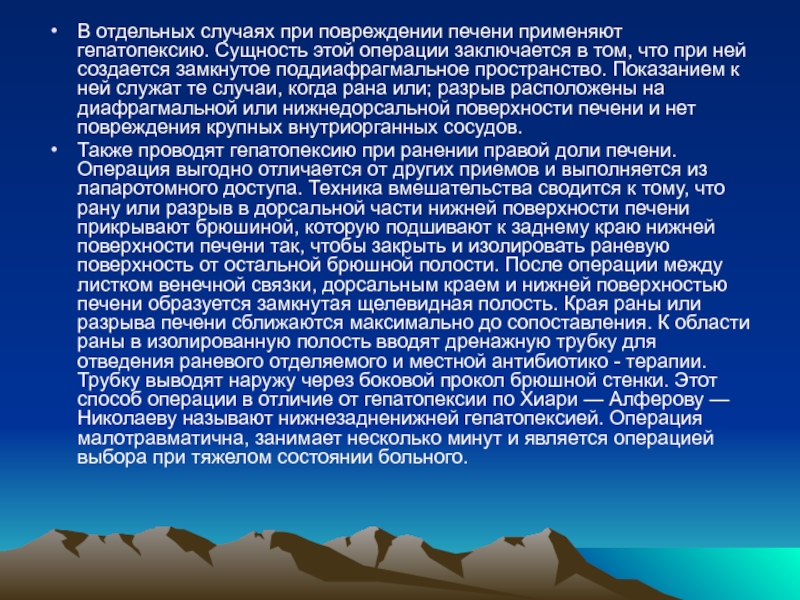 • В отдельных случаях при повреждении печени применяют гепатопексию. Сущность этой операции заключается в том, что при ней создается замкнутое поддиафрагмальное пространство. Показанием к ней служат те случаи, когда рана или; разрыв расположены на диафрагмальной или нижнедорсальной поверхности печени и нет повреждения крупных внутриорганных сосудов.

• Также проводят гепатопексию при ранении правой доли печени. Операция выгодно отличается от других приемов и выполняется из лапаротомного доступа. Техника вмешательства сводится к тому, что рану или разрыв в дорсальной части нижней поверхности печени прикрывают брюшиной, которую подшивают к заднему краю нижней поверхности печени так, чтобы закрыть и изолировать раневую поверхность от остальной брюшной полости. После операции между листком венечной связки, дорсальным краем и нижней поверхностью печени образуется замкнутая щелевидная полость. Края раны или разрыва печени сближаются максимально до сопоставления. К области раны в изолированную полость вводят дренажную трубку для отведения раневого отделяемого и местной антибиотико - терапии. Трубку выводят наружу через боковой прокол брюшной стенки. Этот способ операции в отличие от гепатопексии по Хиари — Алферову — Николаеву называют нижнезадненижней гепатопексией. Операция малотравматична, занимает несколько минут и является операцией выбора при тяжелом состоянии больного.